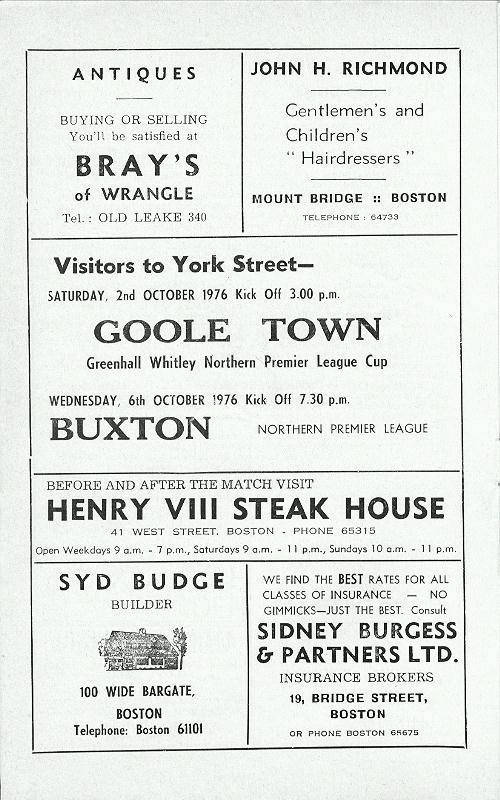 ANTIQUES

BUYING OR SELLING
You'll be satisfied at
BRAY'S
of WRANGLE
Tel.: OLD LEAKE 340

JOHN H. RICHMOND

Gentlemen's and Children's " Hairdressers "

MOUNT BRIDGE :: BOSTON
TELEPHONE : 64733

Visitors to York Street—

SATURDAY, 2nd OCTOBER 1976 Kick Off 3.00 p.m.

GOOLE TOWN

Greenhall Whitley Northern Premier League Cup

WEDNESDAY, 6th OCTOBER 1976 Kick Off 7.30 p.m.

BUXTON

NORTHERN PREMIER LEAGUE

BEFORE AND AFTER THE MATCH VISIT
HENRY VIII STEAK HOUSE
41 WEST STREET, BOSTON - PHONE 65315
Open Weekdays 9 a.m. - 7 p.m., Saturdays 9 a.m. - 11 p.m., Sundays 10 a.m. - 11 p.m.

SYD BUDGE
BUILDER

100 WIDE BARGATE,
BOSTON
Telephone: Boston 61101

WE FIND THE BEST RATES FOR ALL CLASSES OF INSURANCE — NO GIMMICKS—JUST THE BEST. Consult
SIDNEY BURGESS & PARTNERS LTD.
INSURANCE BROKERS
19, BRIDGE STREET,
BOSTON
OR PHONE BOSTON 65675